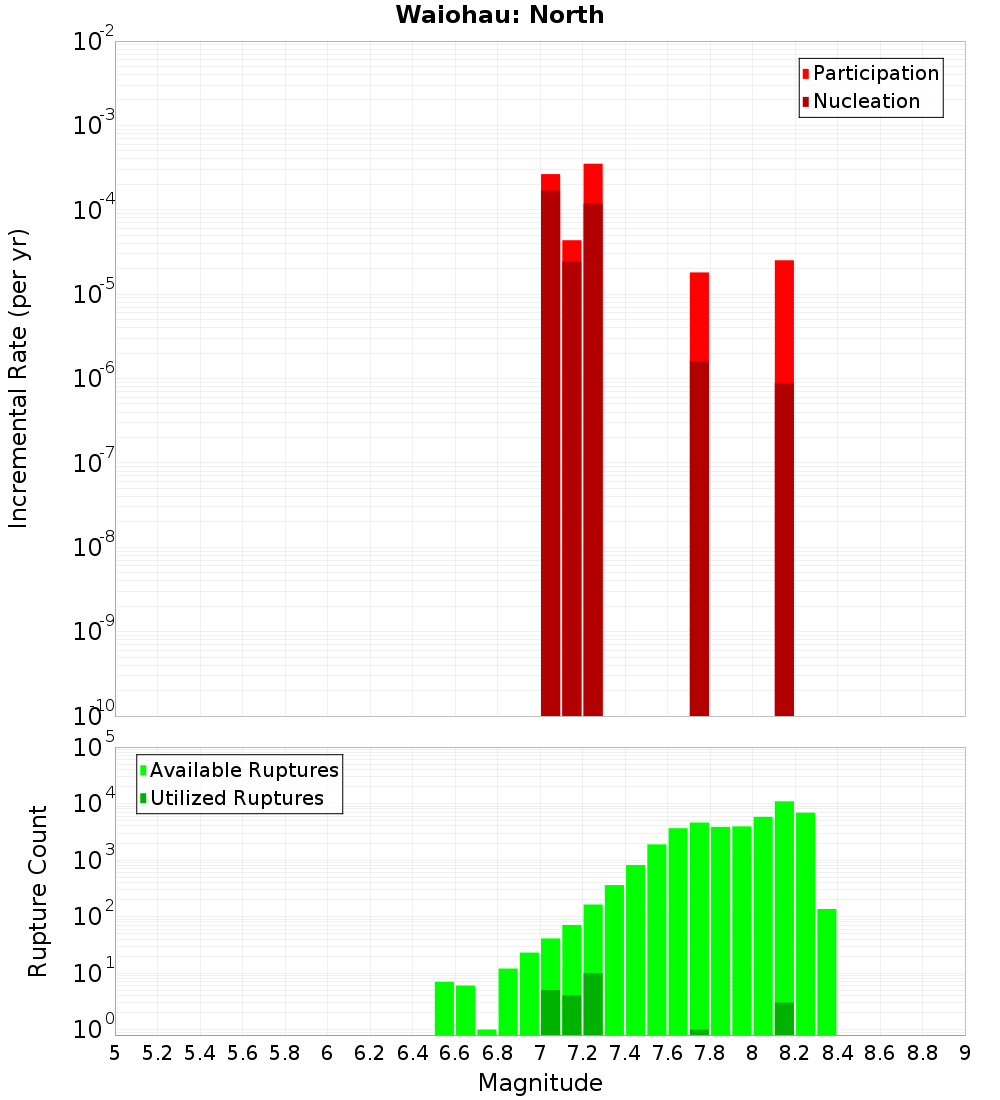 Waiohau: North

Participation
Nucleation

Incremental Rate (per yr)

$10^{-2}$
$10^{-3}$
$10^{-4}$
$10^{-5}$
$10^{-6}$
$10^{-7}$
$10^{-8}$
$10^{-9}$
$10^{-10}$

Available Ruptures
Utilized Ruptures

Rupture Count

$10^{5}$
$10^{4}$
$10^{3}$
$10^{2}$
$10^{1}$
$10^{0}$

5 5.2 5.4 5.6 5.8 6 6.2 6.4 6.6 6.8 7 7.2 7.4 7.6 7.8 8 8.2 8.4 8.6 8.8 9

Magnitude